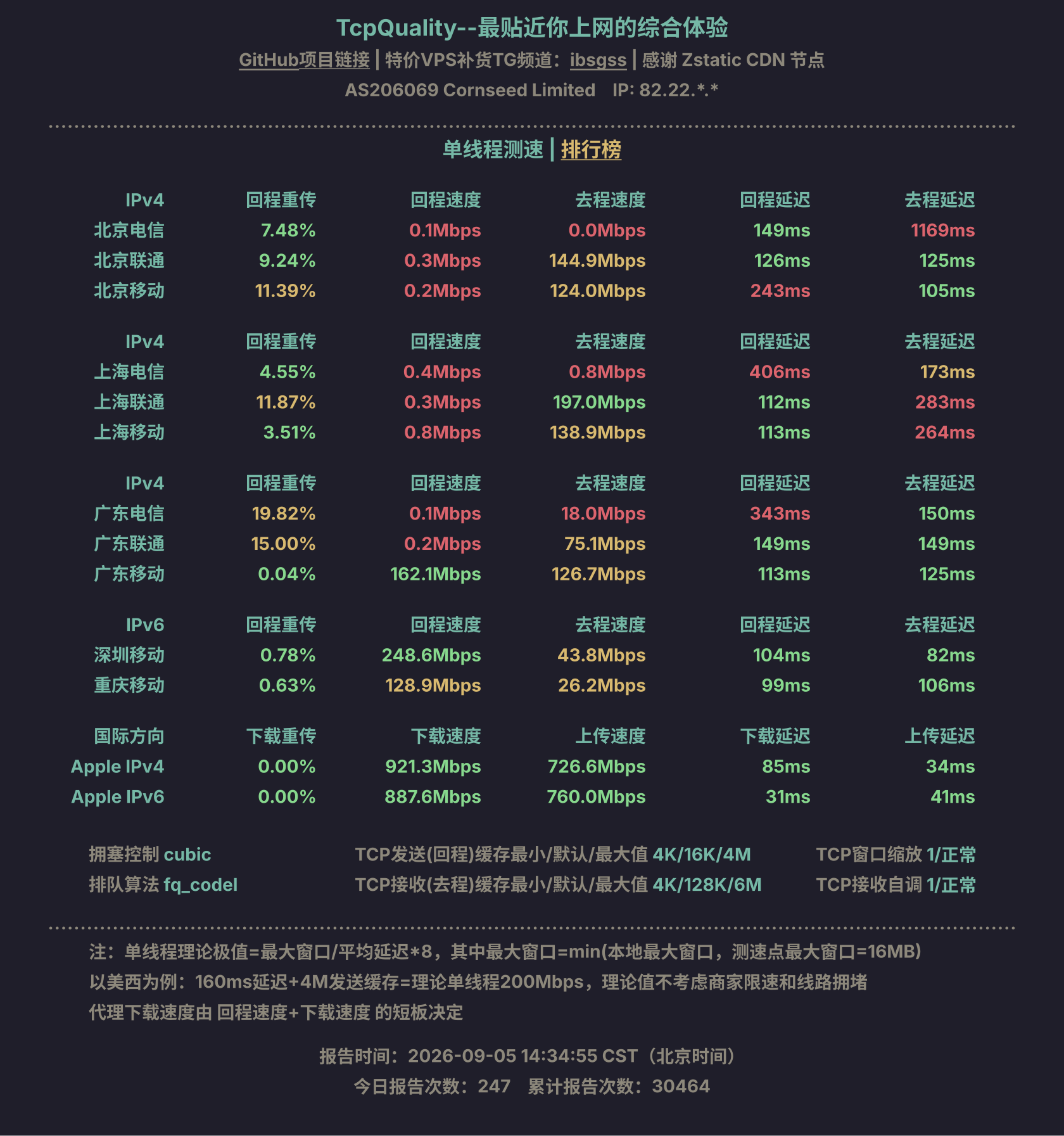 TcpQuality--最贴近你上网的综合体验

GitHub项目链接 | 特价VPS补货TG频道：ibsgss | 感谢 Zstatic CDN 节点

AS206069 Cornseed Limited IP: 82.22.*.*

单线程测速 | 排行榜

| IPv4 | 回程重传 | 回程速度 | 去程速度 | 回程延迟 | 去程延迟 |
|---|---|---|---|---|---|
| 北京电信 | 7.48% | 0.1Mbps | 0.0Mbps | 149ms | 1169ms |
| 北京联通 | 9.24% | 0.3Mbps | 144.9Mbps | 126ms | 125ms |
| 北京移动 | 11.39% | 0.2Mbps | 124.0Mbps | 243ms | 105ms |

| IPv4 | 回程重传 | 回程速度 | 去程速度 | 回程延迟 | 去程延迟 |
|---|---|---|---|---|---|
| 上海电信 | 4.55% | 0.4Mbps | 0.8Mbps | 406ms | 173ms |
| 上海联通 | 11.87% | 0.3Mbps | 197.0Mbps | 112ms | 283ms |
| 上海移动 | 3.51% | 0.8Mbps | 138.9Mbps | 113ms | 264ms |

| IPv4 | 回程重传 | 回程速度 | 去程速度 | 回程延迟 | 去程延迟 |
|---|---|---|---|---|---|
| 广东电信 | 19.82% | 0.1Mbps | 18.0Mbps | 343ms | 150ms |
| 广东联通 | 15.00% | 0.2Mbps | 75.1Mbps | 149ms | 149ms |
| 广东移动 | 0.04% | 162.1Mbps | 126.7Mbps | 113ms | 125ms |

| IPv6 | 回程重传 | 回程速度 | 去程速度 | 回程延迟 | 去程延迟 |
|---|---|---|---|---|---|
| 深圳移动 | 0.78% | 248.6Mbps | 43.8Mbps | 104ms | 82ms |
| 重庆移动 | 0.63% | 128.9Mbps | 26.2Mbps | 99ms | 106ms |

| 国际方向 | 下载重传 | 下载速度 | 上传速度 | 下载延迟 | 上传延迟 |
|---|---|---|---|---|---|
| Apple IPv4 | 0.00% | 921.3Mbps | 726.6Mbps | 85ms | 34ms |
| Apple IPv6 | 0.00% | 887.6Mbps | 760.0Mbps | 31ms | 41ms |

拥塞控制 cubic
排队算法 fq_codel

TCP发送(回程)缓存最小/默认/最大值 4K/16K/4M
TCP接收(去程)缓存最小/默认/最大值 4K/128K/6M

TCP窗口缩放 1/正常
TCP接收自调 1/正常

注：单线程理论极值=最大窗口/平均延迟*8，其中最大窗口=min(本地最大窗口，测速点最大窗口=16MB)
以美西为例：160ms延迟+4M发送缓存=理论单线程200Mbps，理论值不考虑商家限速和线路拥堵
代理下载速度由 回程速度+下载速度 的短板决定

报告时间：2026-09-05 14:34:55 CST（北京时间）
今日报告次数：247 累计报告次数：30464